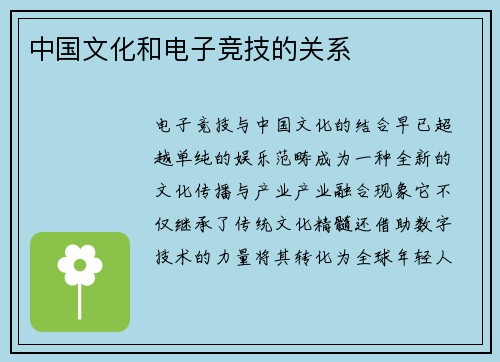 中国文化和电子竞技的关系

电子竞技与中国文化的结合早已超越单纯的娱乐范畴成为一种全新的文化传播与产业产业融合现象它不仅继承了传统文化精髓还借助数字技术的力量将其转化为全球年轻人